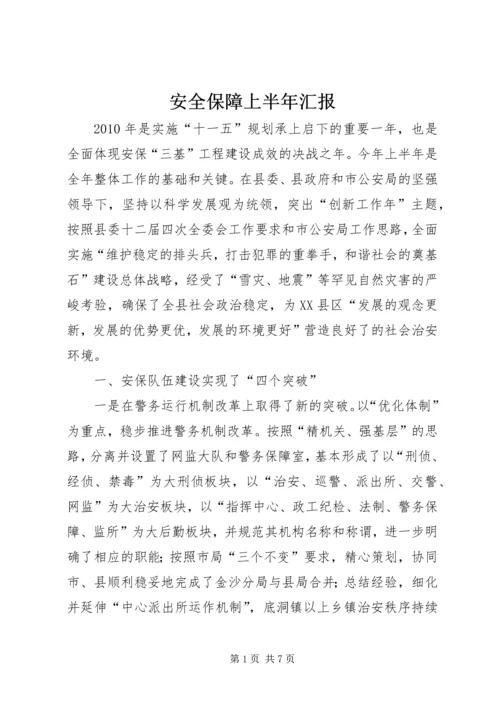 安全保障上半年汇报

2010年是实施“十一五”规划承上启下的重要一年，也是全面体现安保“三基”工程建设成效的决战之年。今年上半年是全年整体工作的基础和关键。在县委、县政府和市公安局的坚强领导下，坚持以科学发展观为统领，突出“创新工作年”主题，按照县委十二届四次全委会工作要求和市公安局工作思路，全面实施“维护稳定的排头兵，打击犯罪的重拳手，和谐社会的奠基石”建设总体战略，经受了“雪灾、地震”等罕见自然灾害的严峻考验，确保了全县社会政治稳定，为XX县区“发展的观念更新，发展的优势更优，发展的环境更好”营造良好了的社会治安环境。

一、安保队伍建设实现了“四个突破”

一是在警务运行机制改革上取得了新的突破。以“优化体制”为重点，稳步推进警务机制改革。按照“精机关、强基层”的思路，分离并设置了网监大队和警务保障室，基本形成了以“刑侦、经侦、禁毒”为大刑侦板块，以“治安、巡警、派出所、交警、网监”为大治安板块，以“指挥中心、政工纪检、法制、警务保障、监所”为大后勤板块，并规范其机构名称和称谓，进一步明确了相应的职能；按照市局“三个不变”要求，精心策划，协同市、县顺利稳妥地完成了金沙分局与县局合并；总结经验，细化并延伸“中心派出所运作机制”，底洞镇以上乡镇治安秩序持续

第1页 共7页